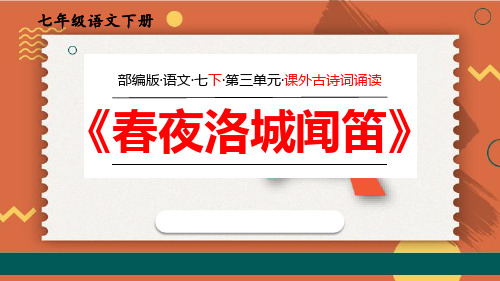 七年级语文下册

部编版·语文·七下·第三单元·课外古诗词诵读

《春夜洛城闻笛》